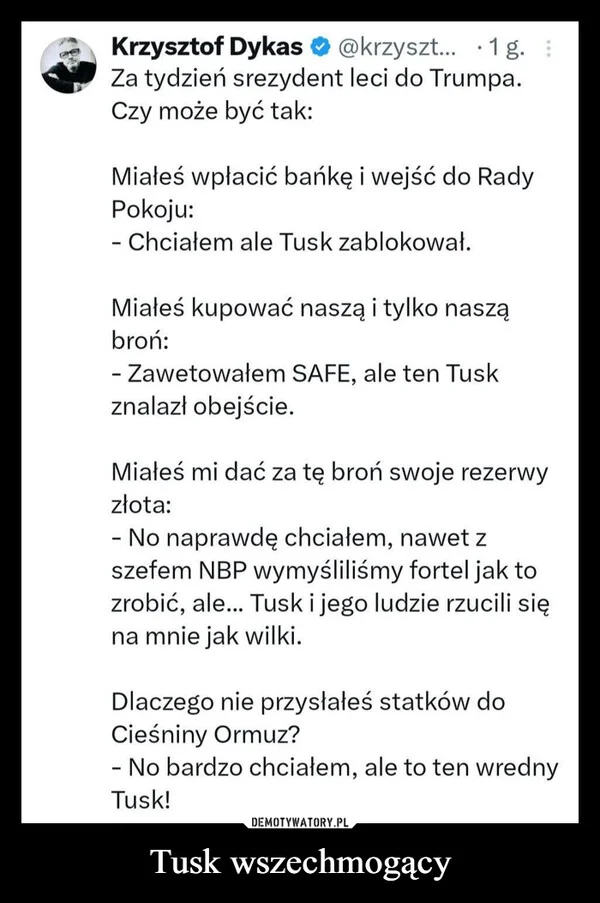 Krzysztof Dykas @krzyszt... · 1 g.
Za tydzień srezydent leci do Trumpa.
Czy może być tak:

Miałeś wpłacić bańkę i wejść do Rady Pokoju:
- Chciałem ale Tusk zablokował.

Miałeś kupować naszą i tylko naszą broń:
- Zawetowałem SAFE, ale ten Tusk znalazł obejście.

Miałeś mi dać za tę broń swoje rezerwy złota:
- No naprawdę chciałem, nawet z szefem NBP wymyśliliśmy fortel jak to zrobić, ale... Tusk i jego ludzie rzucili się na mnie jak wilki.

Dlaczego nie przysłałeś statków do Cieśniny Ormuz?
- No bardzo chciałem, ale to ten wredny Tusk!

DEMOTYWATORY.PL

Tusk wszechmogący